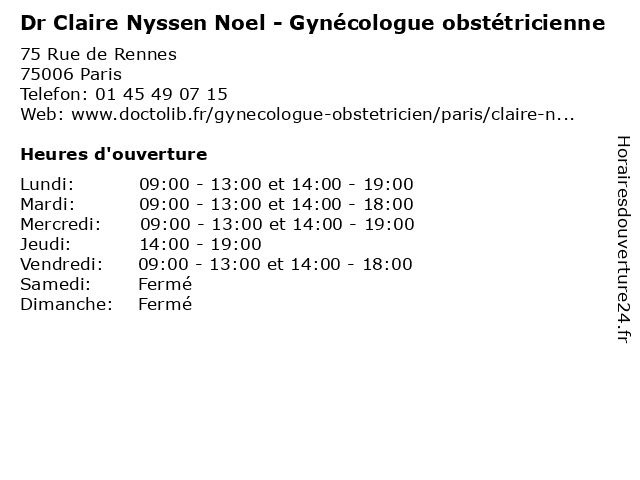 Dr Claire Nyssen Noel - Gynécologue obstétricienne

75 Rue de Rennes
75006 Paris
Telefon: 01 45 49 07 15
Web: www.doctolib.fr/gynecologue-obstetricien/paris/claire-n...

Heures d'ouverture

| | |
|---|---|
| Lundi: | 09:00 - 13:00 et 14:00 - 19:00 |
| Mardi: | 09:00 - 13:00 et 14:00 - 18:00 |
| Mercredi: | 09:00 - 13:00 et 14:00 - 19:00 |
| Jeudi: | 14:00 - 19:00 |
| Vendredi: | 09:00 - 13:00 et 14:00 - 18:00 |
| Samedi: | Fermé |
| Dimanche: | Fermé |

Horairesdouverture24.fr